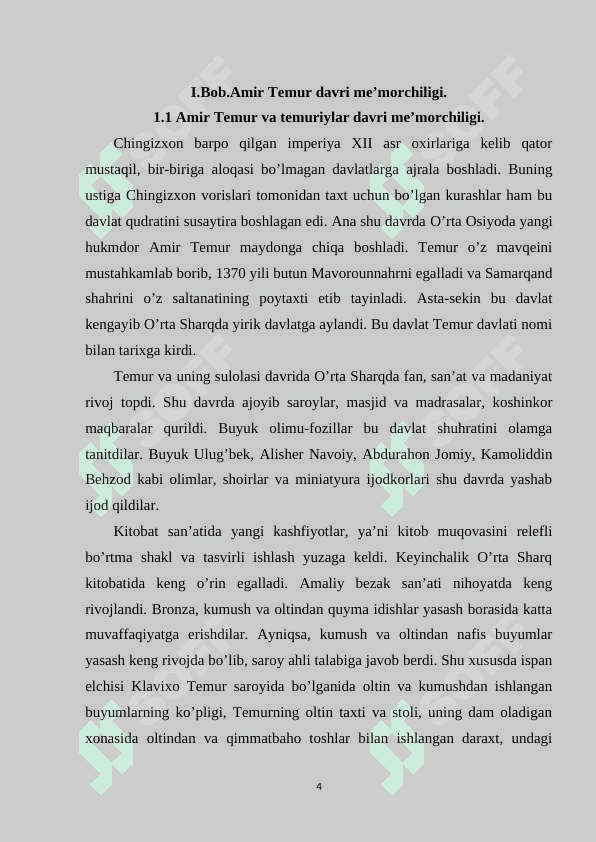 I.Bob.Amir Temur davri me’morchiligi.

1.1 Amir Temur va temuriylar davri me’morchiligi.

Chingizxon barpo qilgan imperiya XII asr oxirlariga kelib qator mustaqil, bir-biriga aloqasi bo’lmagan davlatlarga ajrala boshladi. Buning ustiga Chingizxon vorislari tomonidan taxt uchun bo’lgan kurashlar ham bu davlat qudratini susaytira boshlagan edi. Ana shu davrda O’rta Osiyoda yangi hukmdor Amir Temur maydonga chiqa boshladi. Temur o’z mavqeini mustahkamlab borib, 1370 yili butun Mavorounnahrni egalladi va Samarqand shahrini o’z saltanatining poytaxti etib tayinladi. Asta-sekin bu davlat kengayib O’rta Sharqda yirik davlatga aylandi. Bu davlat Temur davlati nomi bilan tarixga kirdi.

Temur va uning sulolasi davrida O’rta Sharqda fan, san’at va madaniyat rivoj topdi. Shu davrda ajoyib saroylar, masjid va madrasalar, koshinkor maqbaralar qurildi. Buyuk olimu-fozillar bu davlat shuhratini olamga tanitdilar. Buyuk Ulug’bek, Alisher Navoiy, Abdurahon Jomiy, Kamoliddin Behzod kabi olimlar, shoirlar va miniatyura ijodkorlari shu davrda yashab ijod qildilar.

Kitobat san’atida yangi kashfiyotlar, ya’ni kitob muqovasini relefli bo’rtma shakl va tasvirli ishlash yuzaga keldi. Keyinchalik O’rta Sharq kitobatida keng o’rin egalladi. Amaliy bezak san’ati nihoyatda keng rivojlandi. Bronza, kumush va oltindan quyma idishlar yasash borasida katta muvaffaqiyatga erishdilar. Ayniqsa, kumush va oltindan nafis buyumlar yasash keng rivojda bo’lib, saroy ahli talabiga javob berdi. Shu xususda ispan elchisi Klavixo Temur saroyida bo’lganida oltin va kumushdan ishlangan buyumlarning ko’pligi, Temurning oltin taxti va stoli, uning dam oladigan xonasida oltindan va qimmatbaho toshlar bilan ishlangan daraxt, undagi

4